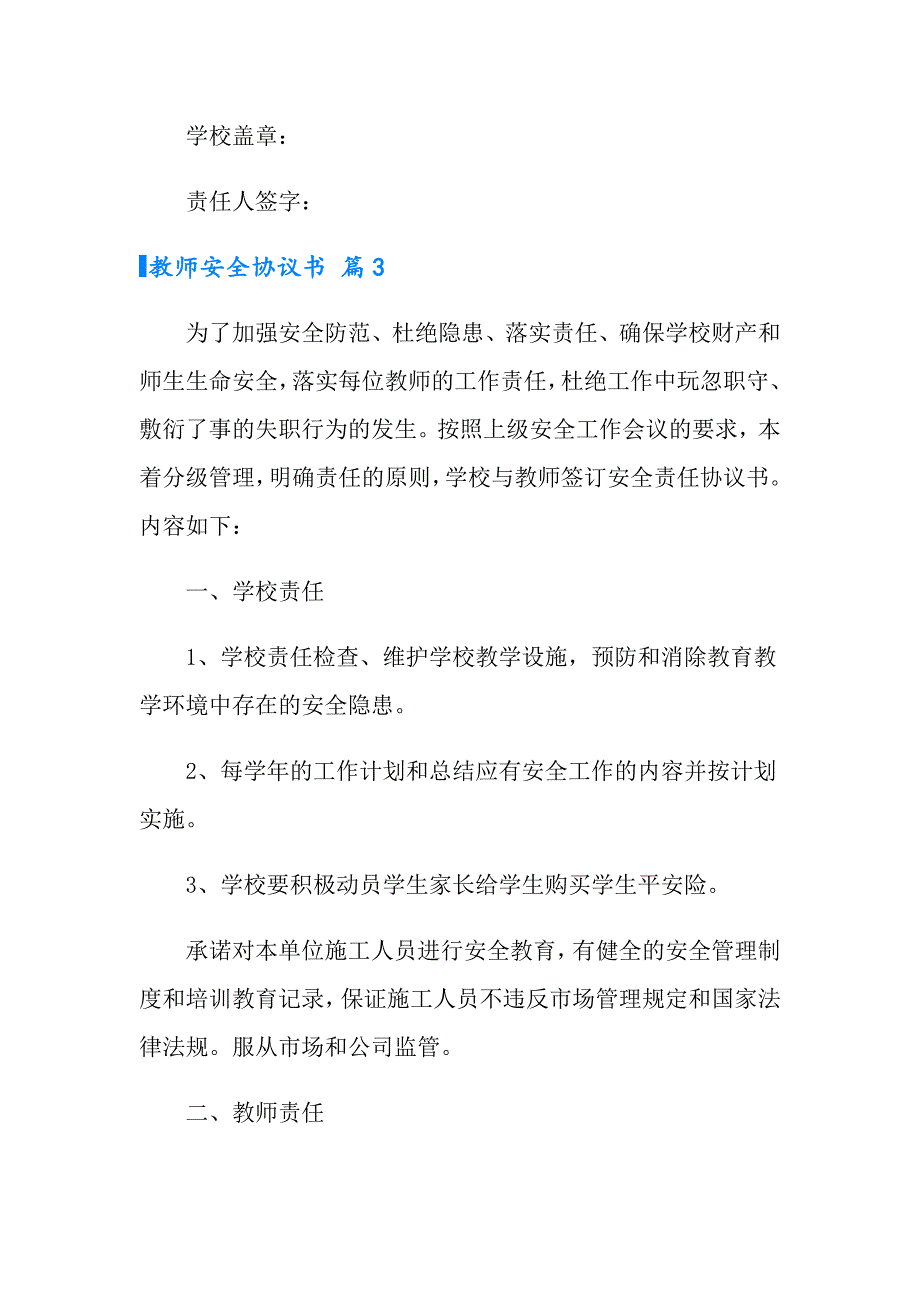 学校盖章：

责任人签字：

教师安全协议书 篇3

为了加强安全防范、杜绝隐患、落实责任、确保学校财产和师生生命安全，落实每位教师的工作责任，杜绝工作中玩忽职守、敷衍了事的失职行为的发生。按照上级安全工作会议的要求，本着分级管理，明确责任的原则，学校与教师签订安全责任协议书。内容如下：

一、学校责任

1、学校责任检查、维护学校教学设施，预防和消除教育教学环境中存在的安全隐患。

2、每学年的工作计划和总结应有安全工作的内容并按计划实施。

3、学校要积极动员学生家长给学生购买学生平安险。

承诺对本单位施工人员进行安全教育，有健全的安全管理制度和培训教育记录，保证施工人员不违反市场管理规定和国家法律法规。服从市场和公司监管。

二、教师责任